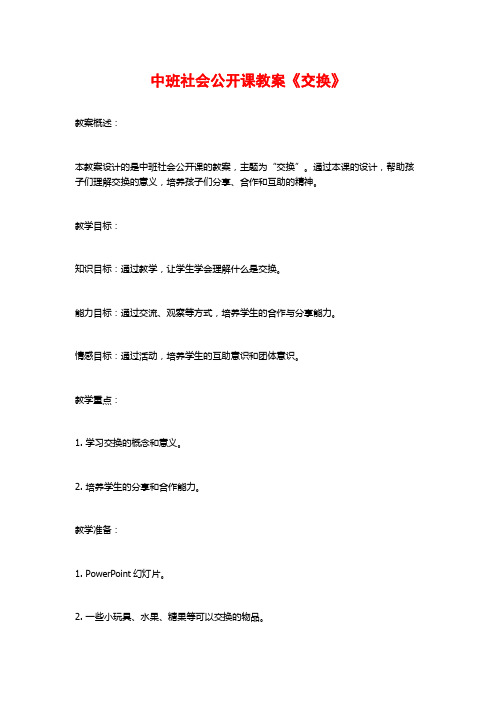 中班社会公开课教案《交换》

教案概述：

本教案设计的是中班社会公开课的教案，主题为“交换”。通过本课的设计，帮助孩子们理解交换的意义，培养孩子们分享、合作和互助的精神。

教学目标：

知识目标：通过教学，让学生学会理解什么是交换。

能力目标：通过交流、观察等方式，培养学生的合作与分享能力。

情感目标：通过活动，培养学生的互助意识和团体意识。

教学重点：

1. 学习交换的概念和意义。

2. 培养学生的分享和合作能力。

教学准备：

1. PowerPoint 幻灯片。

2. 一些小玩具、水果、糖果等可以交换的物品。